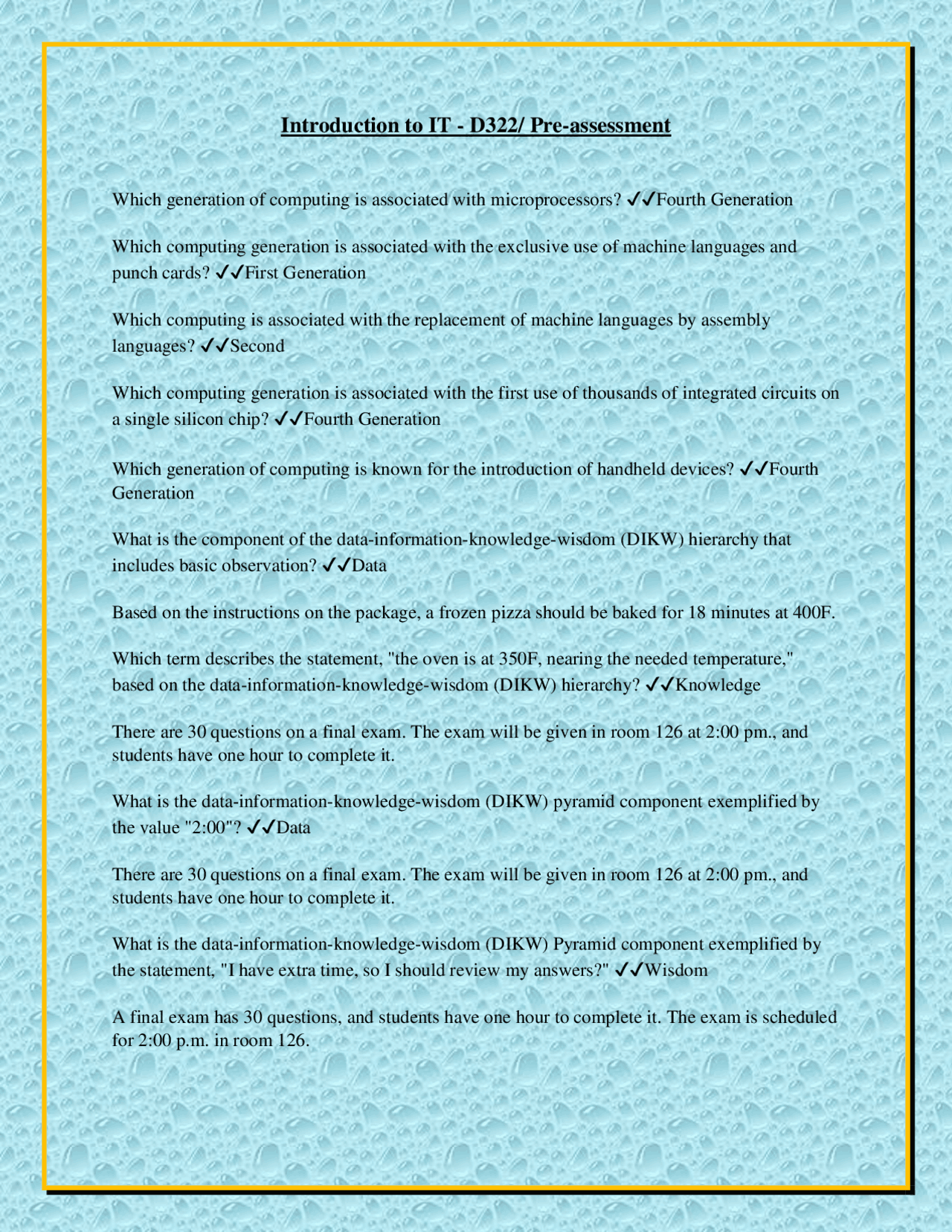 Introduction to IT - D322/ Pre-assessment

Which generation of computing is associated with microprocessors? ✓✓Fourth Generation

Which computing generation is associated with the exclusive use of machine languages and punch cards? ✓✓First Generation

Which computing is associated with the replacement of machine languages by assembly languages? ✓✓Second

Which computing generation is associated with the first use of thousands of integrated circuits on a single silicon chip? ✓✓Fourth Generation

Which generation of computing is known for the introduction of handheld devices? ✓✓Fourth Generation

What is the component of the data-information-knowledge-wisdom (DIKW) hierarchy that includes basic observation? ✓✓Data

Based on the instructions on the package, a frozen pizza should be baked for 18 minutes at 400F.

Which term describes the statement, "the oven is at 350F, nearing the needed temperature," based on the data-information-knowledge-wisdom (DIKW) hierarchy? ✓✓Knowledge

There are 30 questions on a final exam. The exam will be given in room 126 at 2:00 pm., and students have one hour to complete it.

What is the data-information-knowledge-wisdom (DIKW) pyramid component exemplified by the value "2:00"? ✓✓Data

There are 30 questions on a final exam. The exam will be given in room 126 at 2:00 pm., and students have one hour to complete it.

What is the data-information-knowledge-wisdom (DIKW) Pyramid component exemplified by the statement, "I have extra time, so I should review my answers?" ✓✓Wisdom

A final exam has 30 questions, and students have one hour to complete it. The exam is scheduled for 2:00 p.m. in room 126.